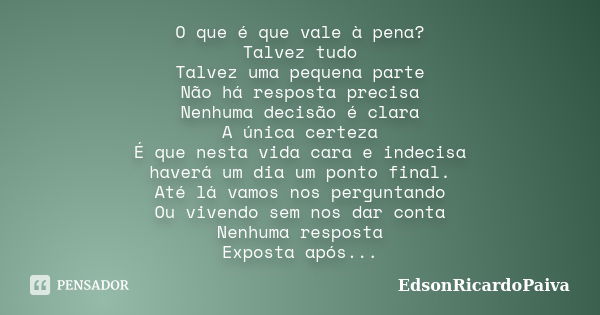 O que é que vale à pena?
Talvez tudo
Talvez uma pequena parte
Não há resposta precisa
Nenhuma decisão é clara
A única certeza
É que nesta vida cara e indecisa
haverá um dia um ponto final.
Até lá vamos nos perguntando
Ou vivendo sem nos dar conta
Nenhuma resposta
Exposta após...

PENSADOR

EdsonRicardoPaiva